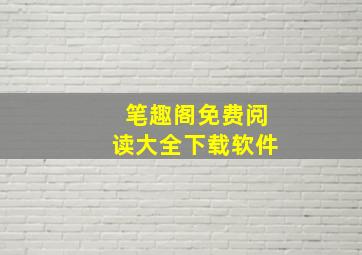 笔趣阁免费阅读大全下载软件